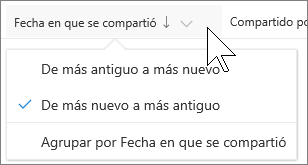 Fecha en que se compartió ↓

Compartido po

De más antiguo a más nuevo

✓ De más nuevo a más antiguo

Agrupar por Fecha en que se compartió